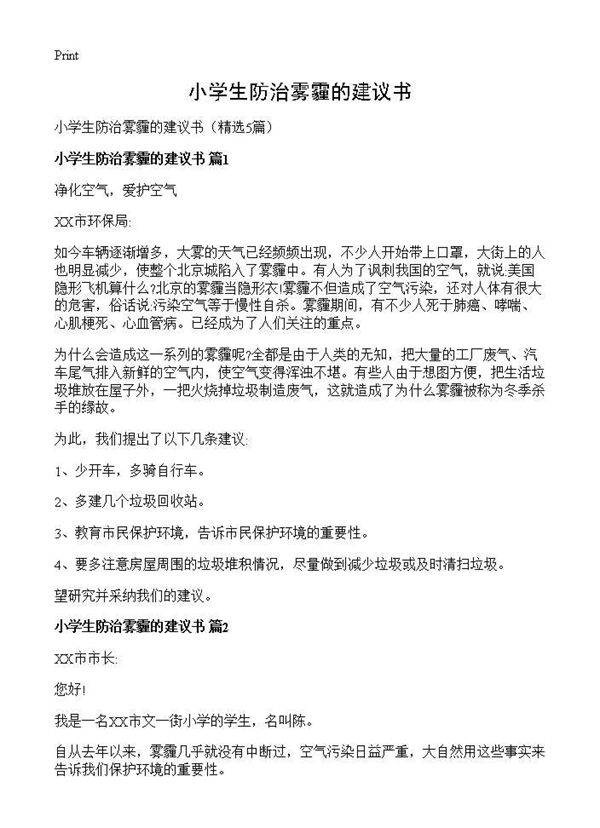 Print

小学生防治雾霾的建议书

小学生防治雾霾的建议书（精选5篇）

小学生防治雾霾的建议书 篇1

净化空气，爱护空气

XX市环保局:

如今车辆逐渐增多，大雾的天气已经频频出现，不少人开始带上口罩，大街上的人也明显减少，使整个北京城陷入了雾霾中。有人为了讽刺我国的空气，就说:美国隐形飞机算什么?北京的雾霾当隐形衣!雾霾不但造成了空气污染，还对人体有很大的危害，俗话说:污染空气等于慢性自杀。雾霾期间，有不少人死于肺癌、哮喘、心肌梗死、心血管病。已经成为了人们关注的重点。

为什么会造成这一系列的雾霾呢?全都是由于人类的无知，把大量的工厂废气、汽车尾气排入新鲜的空气内，使空气变得浑浊不堪。有些人由于想图方便，把生活垃圾堆放在屋子外，一把火烧掉垃圾制造废气，这就造成了为什么雾霾被称为冬季杀手的缘故。

为此，我们提出了以下几条建议:

1、少开车，多骑自行车。

2、多建几个垃圾回收站。

3、教育市民保护环境，告诉市民保护环境的重要性。

4、要多注意房屋周围的垃圾堆积情况，尽量做到减少垃圾或及时清扫垃圾。

望研究并采纳我们的建议。

小学生防治雾霾的建议书 篇2

XX市市长:

您好!

我是一名XX市文一街小学的学生，名叫陈。

自从去年以来，雾霾几乎就没有中断过，空气污染日益严重，大自然用这些事实来告诉我们保护环境的重要性。